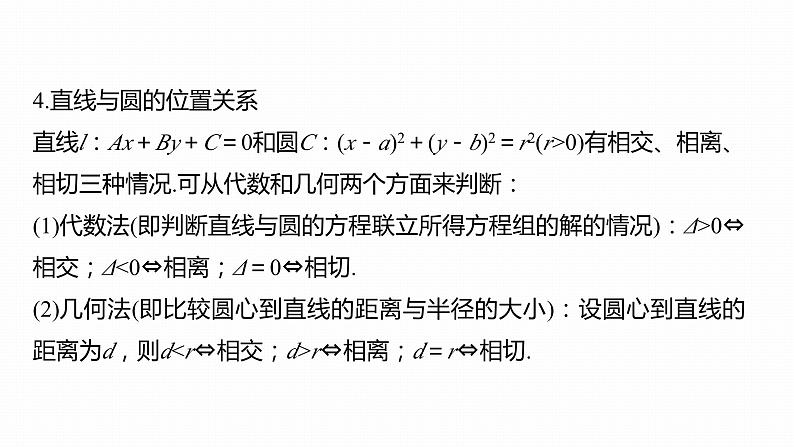 4.直线与圆的位置关系

直线$l$：$Ax+By+C=0$和圆$C$：$(x-a)^2+(y-b)^2=r^2(r>0)$有相交、相离、相切三种情况.可从代数和几何两个方面来判断：

(1)代数法(即判断直线与圆的方程联立所得方程组的解的情况)：$\Delta>0\Leftrightarrow$相交；$\Delta<0\Leftrightarrow$相离；$\Delta=0\Leftrightarrow$相切.

(2)几何法(即比较圆心到直线的距离与半径的大小)：设圆心到直线的距离为$d$，则$d<r\Leftrightarrow$相交；$d>r\Leftrightarrow$相离；$d=r\Leftrightarrow$相切.